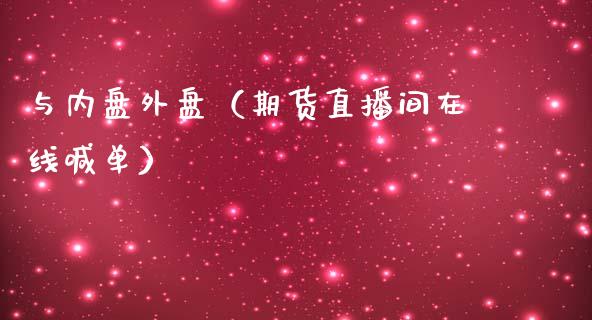 与内盘外盘（期货直播间在线喊单）